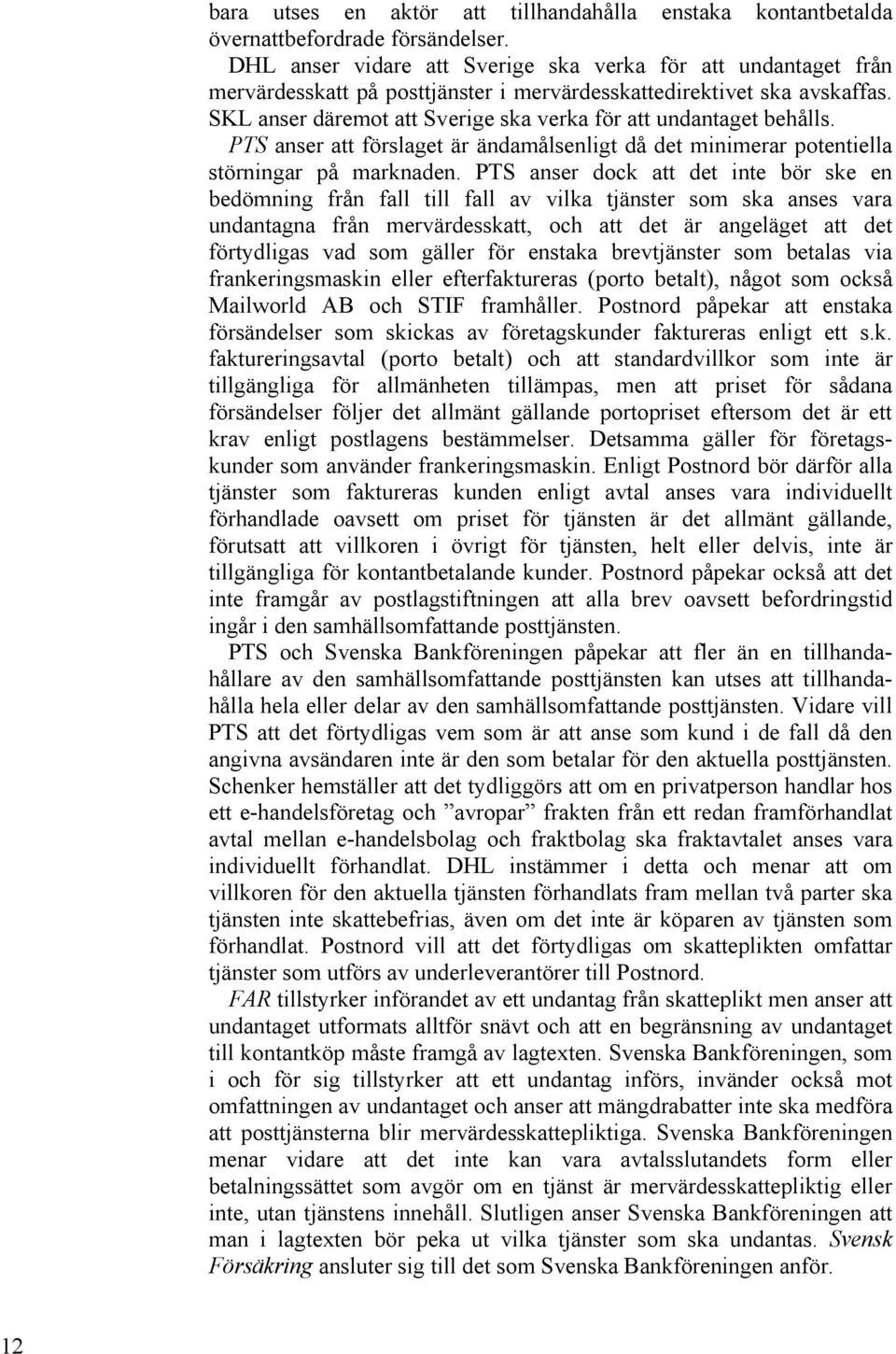 bara utses en aktör att tillhandahålla enstaka kontantbetalda övernattbefordrade försändelser.

DHL anser vidare att Sverige ska verka för att undantaget från mervärdesskatt på posttjänster i mervärdesskattedirektivet ska avskaffas. SKL anser däremot att Sverige ska verka för att undantaget behålls.

PTS anser att förslaget är ändamålsenligt då det minimerar potentiella störningar på marknaden. PTS anser dock att det inte bör ske en bedömning från fall till fall av vilka tjänster som ska anses vara undantagna från mervärdesskatt, och att det är angeläget att det förtydligas vad som gäller för enstaka brevtjänster som betalas via frankeringsmaskin eller efterfaktureras (porto betalt), något som också Mailworld AB och STIF framhåller. Postnord påpekar att enstaka försändelser som skickas av företagskunder faktureras enligt ett s.k. faktureringsavtal (porto betalt) och att standardvillkor som inte är tillgängliga för allmänheten tillämpas, men att priset för sådana försändelser följer det allmänt gällande portopriset eftersom det är ett krav enligt postlagens bestämmelser. Detsamma gäller för företagskunder som använder frankeringsmaskin. Enligt Postnord bör därför alla tjänster som faktureras kunden enligt avtal anses vara individuellt förhandlade oavsett om priset för tjänsten är det allmänt gällande, förutsatt att villkoren i övrigt för tjänsten, helt eller delvis, inte är tillgängliga för kontantbetalande kunder. Postnord påpekar också att det inte framgår av postlagstiftningen att alla brev oavsett befordringstid ingår i den samhällsomfattande posttjänsten.

PTS och Svenska Bankföreningen påpekar att fler än en tillhandahållare av den samhällsomfattande posttjänsten kan utses att tillhandahålla hela eller delar av den samhällsomfattande posttjänsten. Vidare vill PTS att det förtydligas vem som är att anse som kund i de fall då den angivna avsändaren inte är den som betalar för den aktuella posttjänsten. Schenker hemställer att det tydliggörs att om en privatperson handlar hos ett e-handelsföretag och ”avropar” frakten från ett redan framförhandlat avtal mellan e-handelsbolag och fraktbolag ska fraktavtalet anses vara individuellt förhandlat. DHL instämmer i detta och menar att om villkoren för den aktuella tjänsten förhandlats fram mellan två parter ska tjänsten inte skattebefrias, även om det inte är köparen av tjänsten som förhandlat. Postnord vill att det förtydligas om skatteplikten omfattar tjänster som utförs av underleverantörer till Postnord.

FAR tillstyrker införandet av ett undantag från skatteplikt men anser att undantaget utformats alltför snävt och att en begränsning av undantaget till kontantköp måste framgå av lagtexten. Svenska Bankföreningen, som i och för sig tillstyrker att ett undantag införs, invänder också mot omfattningen av undantaget och anser att mängdrabatter inte ska medföra att posttjänsterna blir mervärdesskattepliktiga. Svenska Bankföreningen menar vidare att det inte kan vara avtalsslutandets form eller betalningssättet som avgör om en tjänst är mervärdesskattepliktig eller inte, utan tjänstens innehåll. Slutligen anser Svenska Bankföreningen att man i lagtexten bör peka ut vilka tjänster som ska undantas. Svensk Försäkring ansluter sig till det som Svenska Bankföreningen anför.

12